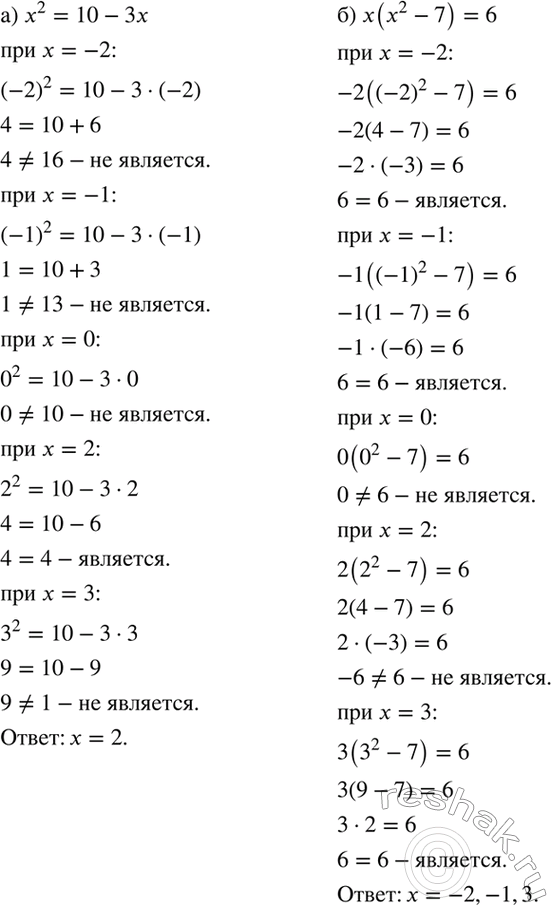 а) $x^2 = 10 - 3x$

при $x = -2$:

$(-2)^2 = 10 - 3 \cdot (-2)$

$4 = 10 + 6$

$4 \neq 16$ – не является.

при $x = -1$:

$(-1)^2 = 10 - 3 \cdot (-1)$

$1 = 10 + 3$

$1 \neq 13$ – не является.

при $x = 0$:

$0^2 = 10 - 3 \cdot 0$

$0 \neq 10$ – не является.

при $x = 2$:

$2^2 = 10 - 3 \cdot 2$

$4 = 10 - 6$

$4 = 4$ – является.

при $x = 3$:

$3^2 = 10 - 3 \cdot 3$

$9 = 10 - 9$

$9 \neq 1$ – не является.

Ответ: $x = 2$.

б) $x(x^2 - 7) = 6$

при $x = -2$:

$-2((-2)^2 - 7) = 6$

$-2(4 - 7) = 6$

$-2 \cdot (-3) = 6$

$6 = 6$ – является.

при $x = -1$:

$-1((-1)^2 - 7) = 6$

$-1(1 - 7) = 6$

$-1 \cdot (-6) = 6$

$6 = 6$ – является.

при $x = 0$:

$0(0^2 - 7) = 6$

$0 \neq 6$ – не является.

при $x = 2$:

$2(2^2 - 7) = 6$

$2(4 - 7) = 6$

$2 \cdot (-3) = 6$

$-6 \neq 6$ – не является.

при $x = 3$:

$3(3^2 - 7) = 6$

$3(9 - 7) = 6$

$3 \cdot 2 = 6$

$6 = 6$ – является.

Ответ: $x = -2, -1, 3$.

reshak.ru